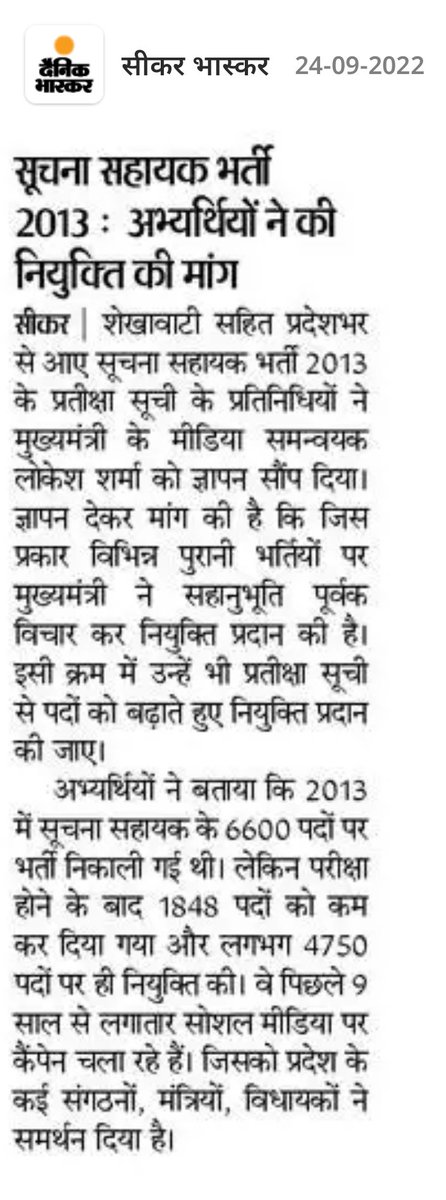 दैनिक भास्कर

सीकर भास्कर 24-09-2022

सूचना सहायक भर्ती 2013 : अभ्यर्थियों ने की नियुक्ति की मांग

सीकर | शेखावाटी सहित प्रदेशभर से आए सूचना सहायक भर्ती 2013 के प्रतीक्षा सूची के प्रतिनिधियों ने मुख्यमंत्री के मीडिया समन्वयक लोकेश शर्मा को ज्ञापन सौंप दिया। ज्ञापन देकर मांग की है कि जिस प्रकार विभिन्न पुरानी भर्तियों पर मुख्यमंत्री ने सहानुभूति पूर्वक विचार कर नियुक्ति प्रदान की है। इसी क्रम में उन्हें भी प्रतीक्षा सूची से पदों को बढ़ाते हुए नियुक्ति प्रदान की जाए।

अभ्यर्थियों ने बताया कि 2013 में सूचना सहायक के 6600 पदों पर भर्ती निकाली गई थी। लेकिन परीक्षा होने के बाद 1848 पदों को कम कर दिया गया और लगभग 4750 पदों पर ही नियुक्ति की। वे पिछले 9 साल से लगातार सोशल मीडिया पर कैंपेन चला रहे हैं। जिसको प्रदेश के कई संगठनों, मंत्रियों, विधायकों ने समर्थन दिया है।